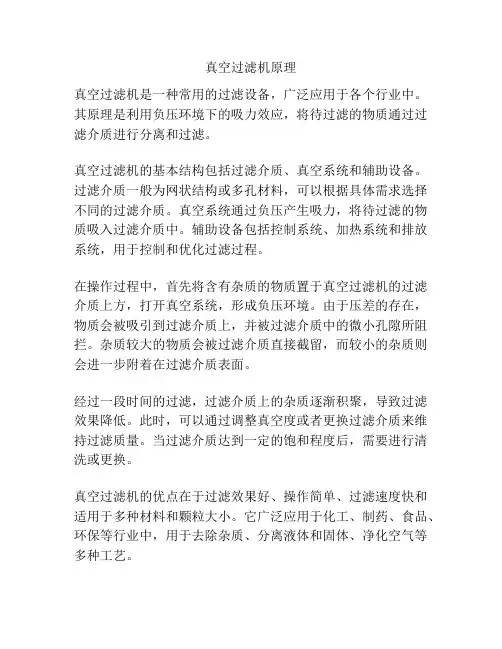 真空过滤机原理

真空过滤机是一种常用的过滤设备，广泛应用于各个行业中。其原理是利用负压环境下的吸力效应，将待过滤的物质通过过滤介质进行分离和过滤。

真空过滤机的基本结构包括过滤介质、真空系统和辅助设备。过滤介质一般为网状结构或多孔材料，可以根据具体需求选择不同的过滤介质。真空系统通过负压产生吸力，将待过滤的物质吸入过滤介质中。辅助设备包括控制系统、加热系统和排放系统，用于控制和优化过滤过程。

在操作过程中，首先将含有杂质的物质置于真空过滤机的过滤介质上方，打开真空系统，形成负压环境。由于压差的存在，物质会被吸引到过滤介质上，并被过滤介质中的微小孔隙所阻拦。杂质较大的物质会被过滤介质直接截留，而较小的杂质则会进一步附着在过滤介质表面。

经过一段时间的过滤，过滤介质上的杂质逐渐积聚，导致过滤效果降低。此时，可以通过调整真空度或者更换过滤介质来维持过滤质量。当过滤介质达到一定的饱和程度后，需要进行清洗或更换。

真空过滤机的优点在于过滤效果好、操作简单、过滤速度快和适用于多种材料和颗粒大小。它广泛应用于化工、制药、食品、环保等行业中，用于去除杂质、分离液体和固体、净化空气等多种工艺。